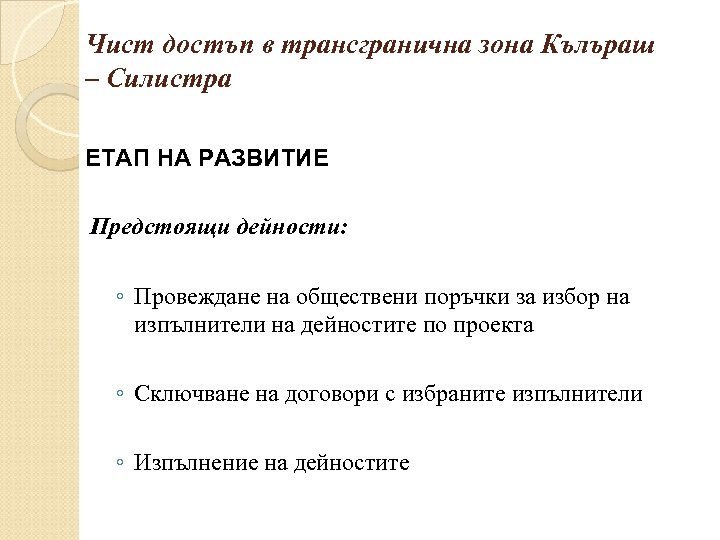 Чист достъп в трансгранична зона Кълъраш – Силистра

ЕТАП НА РАЗВИТИЕ

Предстоящи дейности:

◦ Провеждане на обществени поръчки за избор на изпълнители на дейностите по проекта

◦ Сключване на договори с избраните изпълнители

◦ Изпълнение на дейностите